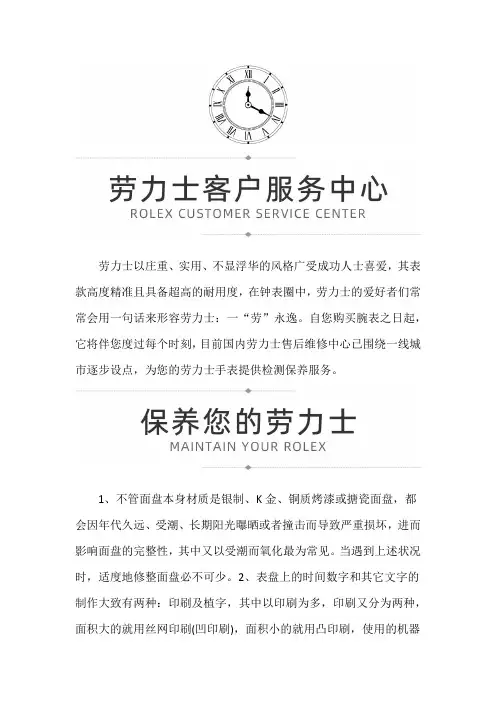 劳力士客户服务中心
ROLEX CUSTOMER SERVICE CENTER

劳力士以庄重、实用、不显浮华的风格广受成功人士喜爱，其表款高度精准且具备超高的耐用度，在钟表圈中，劳力士的爱好者们常常会用一句话来形容劳力士：一“劳”永逸。自您购买腕表之日起，它将伴您度过每个时刻，目前国内劳力士售后维修中心已围绕一线城市逐步设点，为您的劳力士手表提供检测保养服务。

保养您的劳力士
MAINTAIN YOUR ROLEX

1、不管面盘本身材质是银制、K金、铜质烤漆或搪瓷面盘，都会因年代久远、受潮、长期阳光曝晒或者撞击而导致严重损坏，进而影响面盘的完整性，其中又以受潮而氧化最为常见。当遇到上述状况时，适度地修整面盘必不可少。2、表盘上的时间数字和其它文字的制作大致有两种：印刷及植字，其中以印刷为多，印刷又分为两种，面积大的就用丝网印刷(凹印刷)，面积小的就用凸印刷，使用的机器